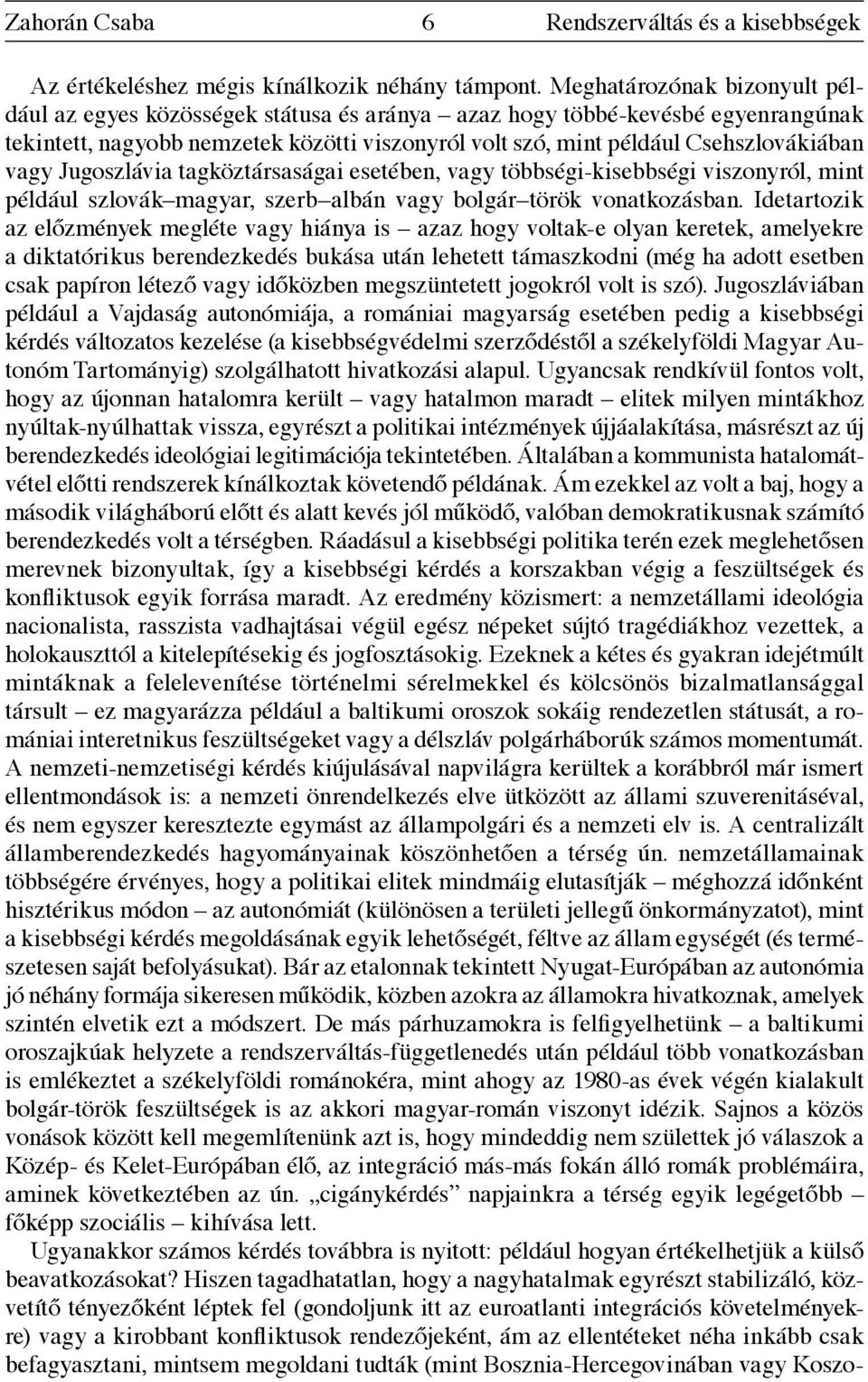 Zahorán Csaba 6 Rendszerváltás és a kisebbségek

Az értékeléshez mégis kínálkozik néhány támpont. Meghatározónak bizonyult például az egyes közösségek státusa és aránya – azaz hogy többé-kevésbé egyenrangúnak tekintett, nagyobb nemzetek közötti viszonyról volt szó, mint például Csehszlovákiában vagy Jugoszlávia tagköztársaságai esetében, vagy többségi-kisebbségi viszonyról, mint például szlovák–magyar, szerb–albán vagy bolgár–török vonatkozásban. Idetartozik az előzmények megléte vagy hiánya is – azaz hogy voltak-e olyan keretek, amelyekre a diktatórikus berendezkedés bukása után lehetett támaszkodni (még ha adott esetben csak papíron létező vagy időközben megszüntetett jogokról volt is szó). Jugoszláviában például a Vajdaság autonómiája, a romániai magyarság esetében pedig a kisebbségi kérdés változatos kezelése (a kisebbségvédelmi szerződéstől a székelyföldi Magyar Autonóm Tartományig) szolgálhatott hivatkozási alapul. Ugyancsak rendkívül fontos volt, hogy az újonnan hatalomra került – vagy hatalmon maradt – elitek milyen mintákhoz nyúltak-nyúlhattak vissza, egyrészt a politikai intézmények újjáalakítása, másrészt az új berendezkedés ideológiai legitimációja tekintetében. Általában a kommunista hatalomátvétel előtti rendszerek kínálkoztak követendő példának. Ám ezekkel az volt a baj, hogy a második világháború előtt és alatt kevés jól működő, valóban demokratikusnak számító berendezkedés volt a térségben. Ráadásul a kisebbségi politika terén ezek meglehetősen merevnek bizonyultak, így a kisebbségi kérdés a korszakban végig a feszültségek és konfliktusok egyik forrása maradt. Az eredmény közismert: a nemzetállami ideológia nacionalista, rasszista vadhajtásai végül egész népeket sújtó tragédiákhoz vezettek, a holokauszttól a kitelepítésekig és jogfosztásokig. Ezeknek a kétes és gyakran idejétmúlt mintáknak a felelevenítése történelmi sérelmekkel és kölcsönös bizalmatlansággal társult – ez magyarázza például a baltikumi oroszok sokáig rendezetlen státusát, a romániai interetnikus feszültségeket vagy a délszláv polgárháborúk számos momentumát. A nemzeti-nemzetiségi kérdés kiújulásával napvilágra kerültek a korábbról már ismert ellentmondások is: a nemzeti önrendelkezés elve ütközött az állami szuverenitáséval, és nem egyszer keresztezte egymást az állampolgári és a nemzeti elv is. A centralizált államberendezkedés hagyományainak köszönhetően a térség ún. nemzetállamainak többségére érvényes, hogy a politikai elitek mindmáig elutasítják – méghozzá időnként hisztérikus módon – az autonómiát (különösen a területi jellegű önkormányzatot), mint a kisebbségi kérdés megoldásának egyik lehetőségét, féltve az állam egységét (és természetesen saját befolyásukat). Bár az etalonnak tekintett Nyugat-Európában az autonómia jó néhány formája sikeresen működik, közben azokra az államokra hivatkoznak, amelyek szintén elvetik ezt a módszert. De más párhuzamokra is felfigyelhetünk – a baltikumi oroszajkúak helyzete a rendszerváltás-függetlenedés után például több vonatkozásban is emlékeztet a székelyföldi románokéra, mint ahogy az 1980-as évek végén kialakult bolgár-török feszültségek is az akkori magyar-román viszonyt idézik. Sajnos a közös vonások között kell megemlítenünk azt is, hogy mindeddig nem születtek jó válaszok a Közép- és Kelet-Európában élő, az integráció más-más fokán álló romák problémáira, aminek következtében az ún. „cigánykérdés” napjainkra a térség egyik legégetőbb – főképp szociális – kihívása lett.

Ugyanakkor számos kérdés továbbra is nyitott: például hogyan értékelhetjük a külső beavatkozásokat? Hiszen tagadhatatlan, hogy a nagyhatalmak egyrészt stabilizáló, közvetítő tényezőként léptek fel (gondoljunk itt az euroatlanti integrációs követelményekre) vagy a kirobbant konfliktusok rendezőjeként, ám az ellentéteket néha inkább csak befagyasztani, mintsem megoldani tudták (mint Bosznia-Hercegovinában vagy Koszo-